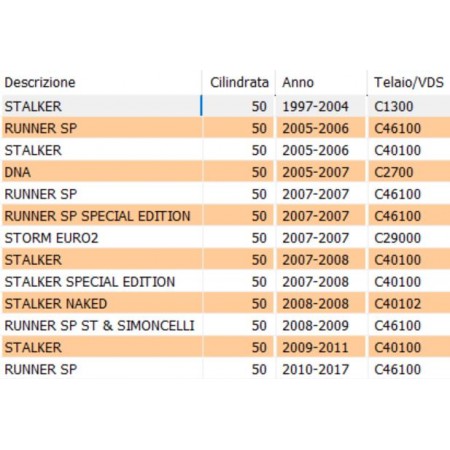 | Descrizione | Cilindrata | Anno | Telaio/VDS |
|---|---|---|---|
| STALKER | 50 | 1997-2004 | C1300 |
| RUNNER SP | 50 | 2005-2006 | C46100 |
| STALKER | 50 | 2005-2006 | C40100 |
| DNA | 50 | 2005-2007 | C2700 |
| RUNNER SP | 50 | 2007-2007 | C46100 |
| RUNNER SP SPECIAL EDITION | 50 | 2007-2007 | C46100 |
| STORM EURO2 | 50 | 2007-2007 | C29000 |
| STALKER | 50 | 2007-2008 | C40100 |
| STALKER SPECIAL EDITION | 50 | 2007-2008 | C40100 |
| STALKER NAKED | 50 | 2008-2008 | C40102 |
| RUNNER SP ST & SIMONCELLI | 50 | 2008-2009 | C46100 |
| STALKER | 50 | 2009-2011 | C40100 |
| RUNNER SP | 50 | 2010-2017 | C46100 |